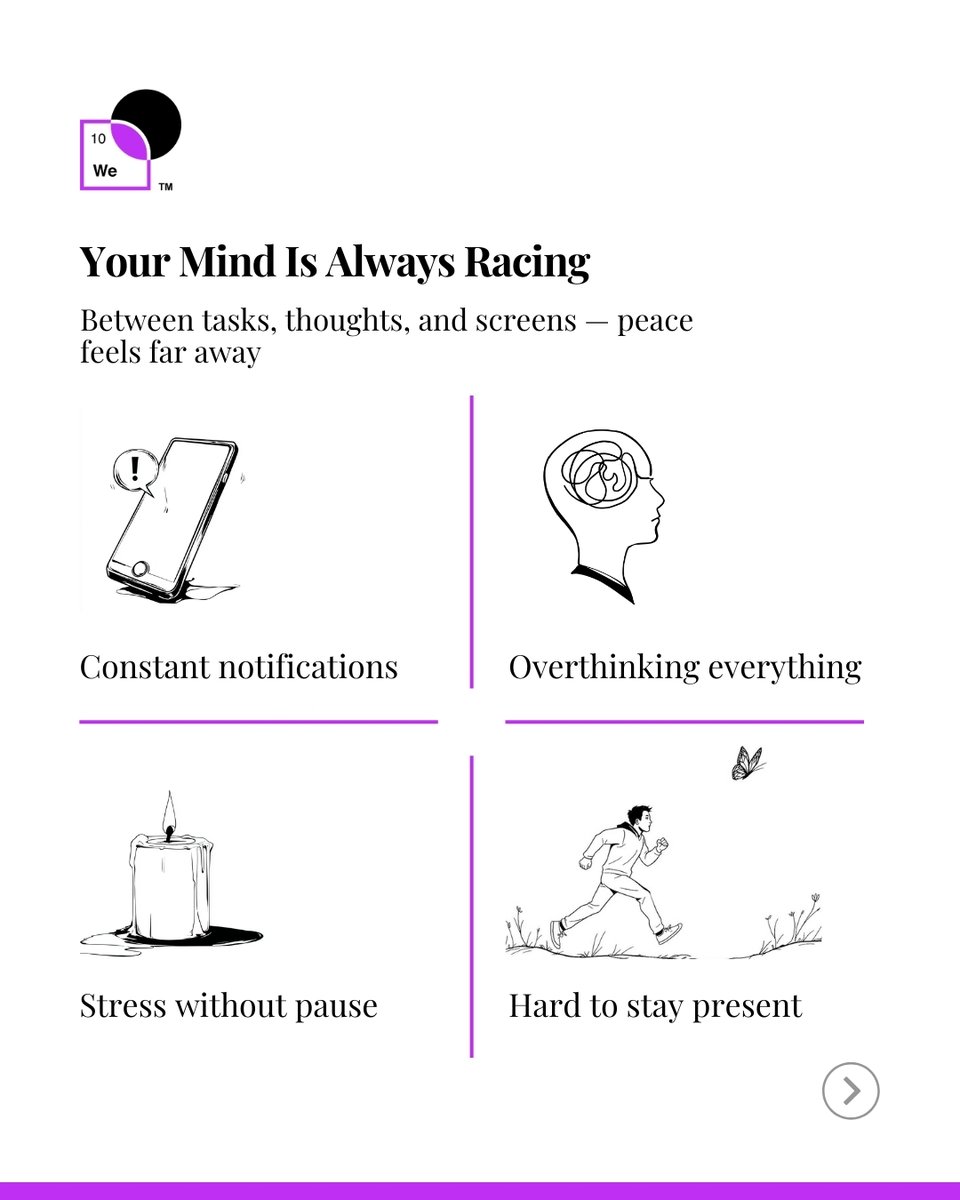 10
We
TM

Your Mind Is Always Racing

Between tasks, thoughts, and screens — peace feels far away

!

Constant notifications

Overthinking everything

Stress without pause

Hard to stay present